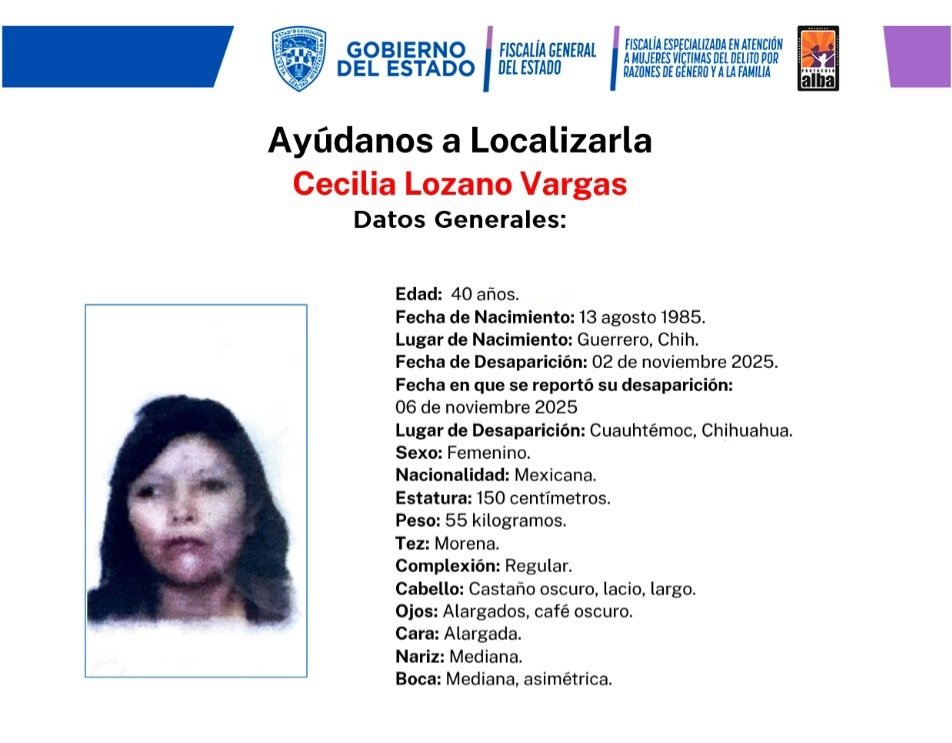 GOBIERNO DEL ESTADO

FISCALÍA GENERAL DEL ESTADO

FISCALÍA ESPECIALIZADA EN ATENCIÓN A MUJERES VÍCTIMAS DEL DELITO POR RAZONES DE GÉNERO Y A LA FAMILIA

alba

Ayúdanos a Localizarla

Cecilia Lozano Vargas

Datos Generales:

Edad: 40 años.
Fecha de Nacimiento: 13 agosto 1985.
Lugar de Nacimiento: Guerrero, Chih.
Fecha de Desaparición: 02 de noviembre 2025.
Fecha en que se reportó su desaparición:
06 de noviembre 2025
Lugar de Desaparición: Cuauhtémoc, Chihuahua.
Sexo: Femenino.
Nacionalidad: Mexicana.
Estatura: 150 centímetros.
Peso: 55 kilogramos.
Tez: Morena.
Complexión: Regular.
Cabello: Castaño oscuro, lacio, largo.
Ojos: Alargados, café oscuro.
Cara: Alargada.
Nariz: Mediana.
Boca: Mediana, asimétrica.